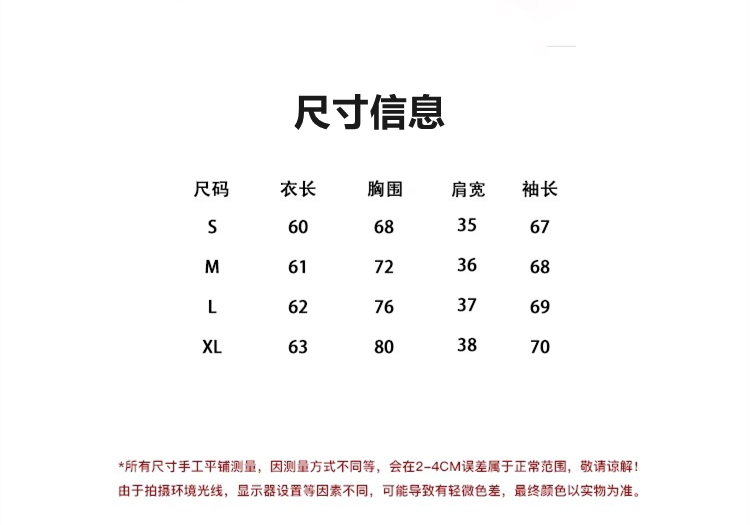 尺寸信息

| 尺码 | 衣长 | 胸围 | 肩宽 | 袖长 |
|---|---|---|---|---|
| S | 60 | 68 | 35 | 67 |
| M | 61 | 72 | 36 | 68 |
| L | 62 | 76 | 37 | 69 |
| XL | 63 | 80 | 38 | 70 |

*所有尺寸手工平铺测量，因测量方式不同等，会在2-4CM误差属于正常范围，敬请谅解！
由于拍摄环境光线，显示器设置等因素不同，可能导致有轻微色差，最终颜色以实物为准。